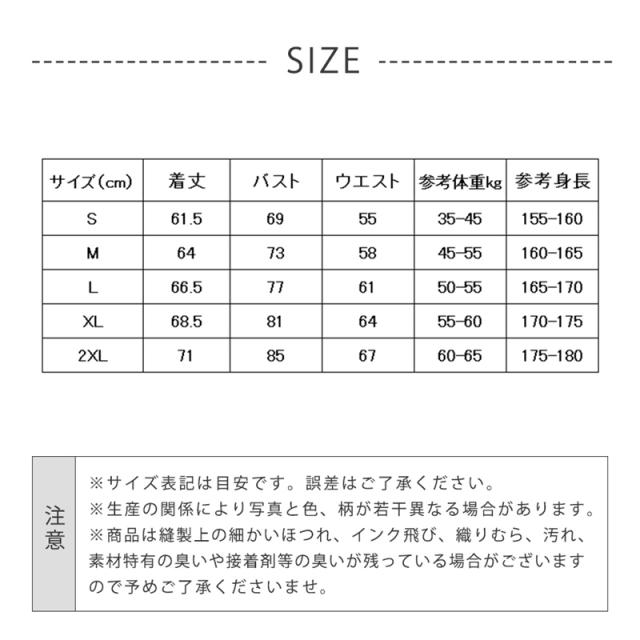 SIZE

| サイズ(cm) | 着丈 | バスト | ウエスト | 参考体重kg | 参考身長 |
|---|---|---|---|---|---|
| S | 61.5 | 69 | 55 | 35-45 | 155-160 |
| M | 64 | 73 | 58 | 45-55 | 160-165 |
| L | 66.5 | 77 | 61 | 50-55 | 165-170 |
| XL | 68.5 | 81 | 64 | 55-60 | 170-175 |
| 2XL | 71 | 85 | 67 | 60-65 | 175-180 |

注意

※サイズ表記は目安です。誤差はご了承ください。
※生産の関係により写真と色、柄が若干異なる場合があります。
※商品は縫製上の細かいほつれ、インク飛び、織りむら、汚れ、素材特有の臭いや接着剤等の臭いが残っている場合がございますので予めご了承くださいませ。